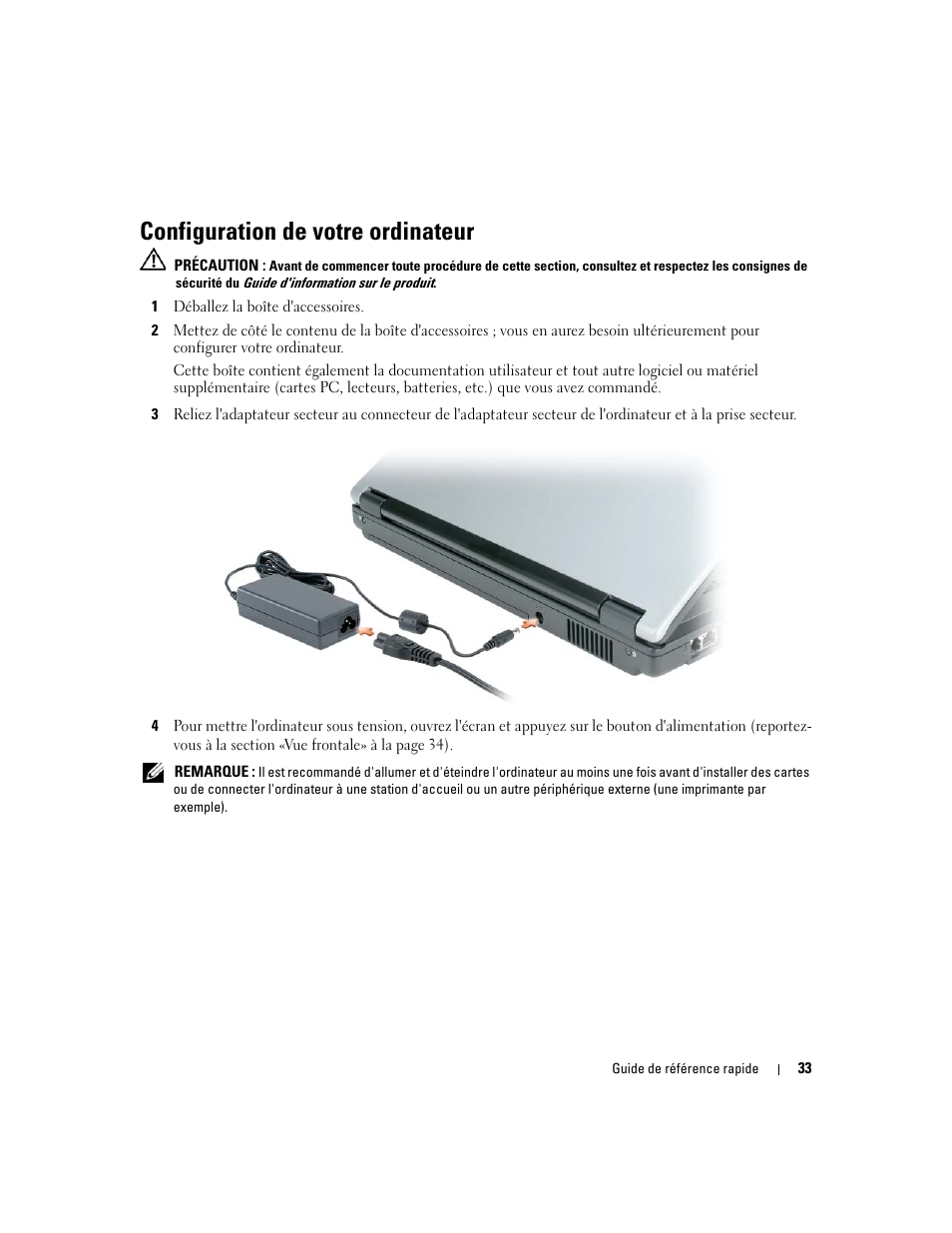 Configuration de votre ordinateur

PRÉCAUTION : Avant de commencer toute procédure de cette section, consultez et respectez les consignes de sécurité du Guide d'information sur le produit.

1 Déballez la boîte d'accessoires.

2 Mettez de côté le contenu de la boîte d'accessoires ; vous en aurez besoin ultérieurement pour configurer votre ordinateur.

Cette boîte contient également la documentation utilisateur et tout autre logiciel ou matériel supplémentaire (cartes PC, lecteurs, batteries, etc.) que vous avez commandé.

3 Reliez l'adaptateur secteur au connecteur de l'adaptateur secteur de l'ordinateur et à la prise secteur.

4 Pour mettre l'ordinateur sous tension, ouvrez l'écran et appuyez sur le bouton d'alimentation (reportez-vous à la section «Vue frontale» à la page 34).

REMARQUE : Il est recommandé d'allumer et d'éteindre l'ordinateur au moins une fois avant d'installer des cartes ou de connecter l'ordinateur à une station d'accueil ou un autre périphérique externe (une imprimante par exemple).

Guide de référence rapide | 33